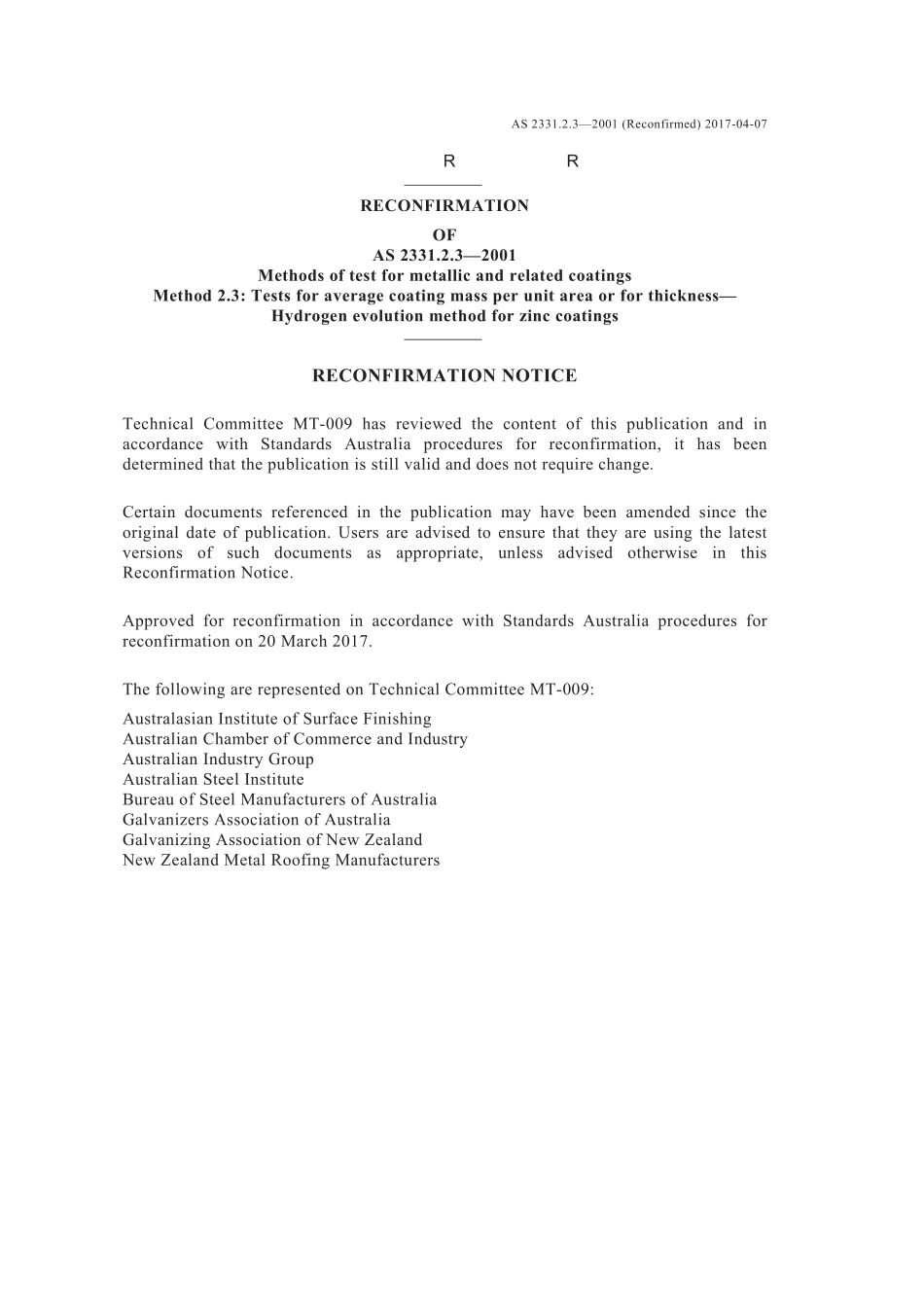 AS 2331.2.3—2001 (Reconfirmed) 2017-04-07

R R

RECONFIRMATION
OF
AS 2331.2.3—2001
Methods of test for metallic and related coatings
Method 2.3: Tests for average coating mass per unit area or for thickness—
Hydrogen evolution method for zinc coatings

RECONFIRMATION NOTICE

Technical Committee MT-009 has reviewed the content of this publication and in accordance with Standards Australia procedures for reconfirmation, it has been determined that the publication is still valid and does not require change.

Certain documents referenced in the publication may have been amended since the original date of publication. Users are advised to ensure that they are using the latest versions of such documents as appropriate, unless advised otherwise in this Reconfirmation Notice.

Approved for reconfirmation in accordance with Standards Australia procedures for reconfirmation on 20 March 2017.

The following are represented on Technical Committee MT-009:

Australasian Institute of Surface Finishing
Australian Chamber of Commerce and Industry
Australian Industry Group
Australian Steel Institute
Bureau of Steel Manufacturers of Australia
Galvanizers Association of Australia
Galvanizing Association of New Zealand
New Zealand Metal Roofing Manufacturers